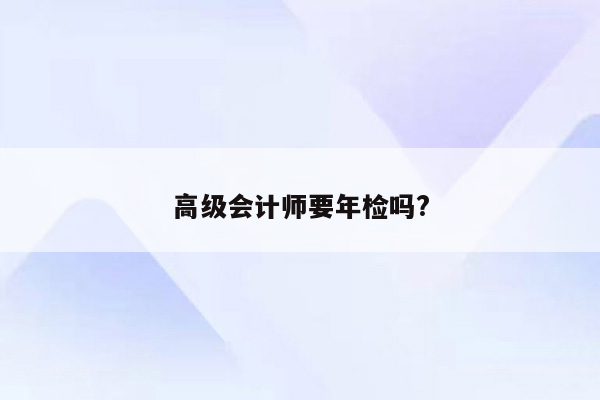 高级会计师要年检吗?